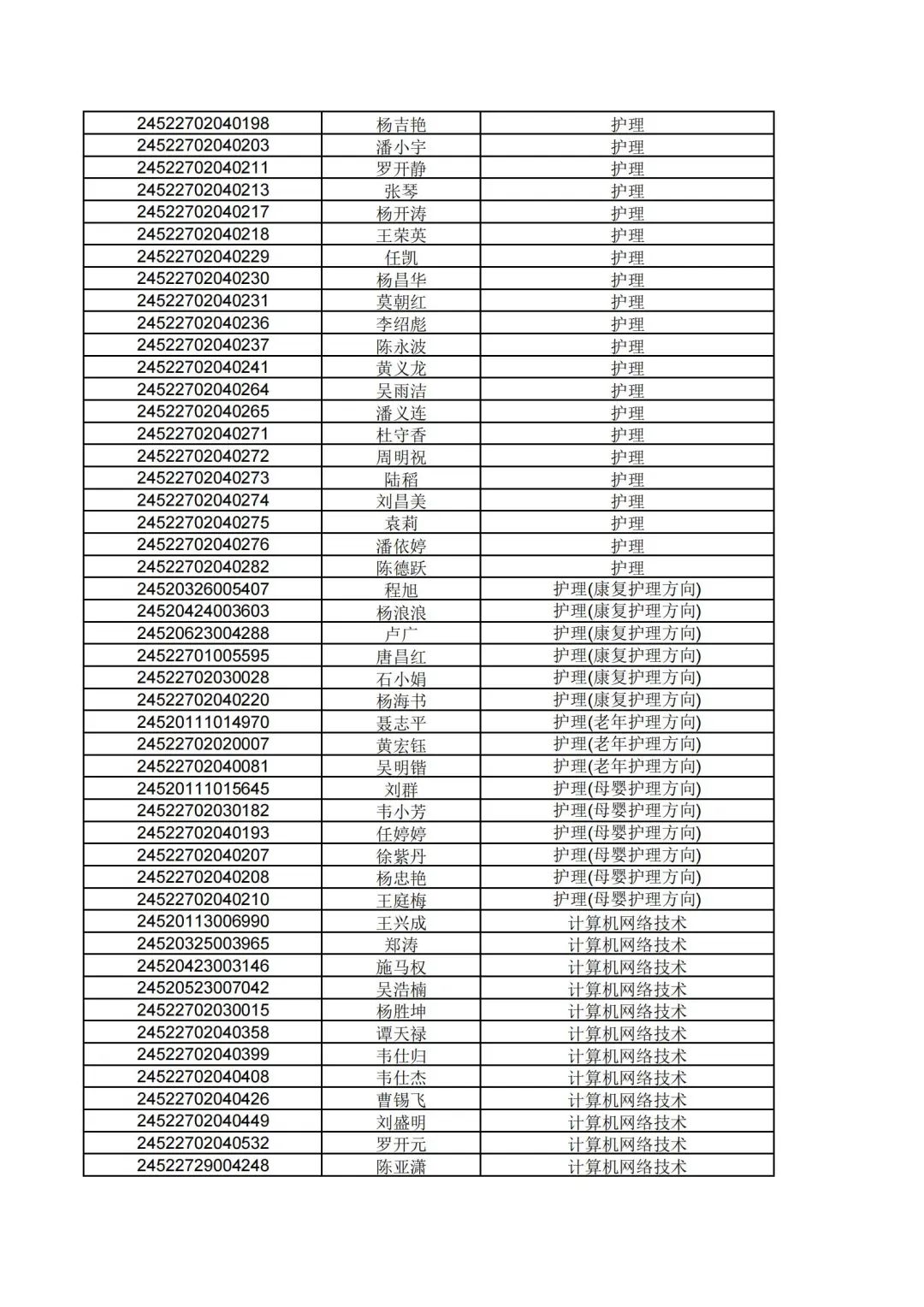 | | | |
|---|---|---|
| 24522702040198 | 杨吉艳 | 护理 |
| 24522702040203 | 潘小宇 | 护理 |
| 24522702040211 | 罗开静 | 护理 |
| 24522702040213 | 张琴 | 护理 |
| 24522702040217 | 杨开涛 | 护理 |
| 24522702040218 | 王荣英 | 护理 |
| 24522702040229 | 任凯 | 护理 |
| 24522702040230 | 杨昌华 | 护理 |
| 24522702040231 | 莫朝红 | 护理 |
| 24522702040236 | 李绍彪 | 护理 |
| 24522702040237 | 陈永波 | 护理 |
| 24522702040241 | 黄义龙 | 护理 |
| 24522702040264 | 吴雨洁 | 护理 |
| 24522702040265 | 潘义连 | 护理 |
| 24522702040271 | 杜守香 | 护理 |
| 24522702040272 | 周明祝 | 护理 |
| 24522702040273 | 陆稻 | 护理 |
| 24522702040274 | 刘昌美 | 护理 |
| 24522702040275 | 袁莉 | 护理 |
| 24522702040276 | 潘依婷 | 护理 |
| 24522702040282 | 陈德跃 | 护理 |
| 24520326005407 | 程旭 | 护理(康复护理方向) |
| 24520424003603 | 杨浪浪 | 护理(康复护理方向) |
| 24520623004288 | 卢广 | 护理(康复护理方向) |
| 24522701005595 | 唐昌红 | 护理(康复护理方向) |
| 24522702030028 | 石小娟 | 护理(康复护理方向) |
| 24522702040220 | 杨海书 | 护理(康复护理方向) |
| 24520111014970 | 聂志平 | 护理(老年护理方向) |
| 24522702020007 | 黄宏钰 | 护理(老年护理方向) |
| 24522702040081 | 吴明锴 | 护理(老年护理方向) |
| 24520111015645 | 刘群 | 护理(母婴护理方向) |
| 24522702030182 | 韦小芳 | 护理(母婴护理方向) |
| 24522702040193 | 任婷婷 | 护理(母婴护理方向) |
| 24522702040207 | 徐紫丹 | 护理(母婴护理方向) |
| 24522702040208 | 杨忠艳 | 护理(母婴护理方向) |
| 24522702040210 | 王庭梅 | 护理(母婴护理方向) |
| 24520113006990 | 王兴成 | 计算机网络技术 |
| 24520325003965 | 郑涛 | 计算机网络技术 |
| 24520423003146 | 施马权 | 计算机网络技术 |
| 24520523007042 | 吴浩楠 | 计算机网络技术 |
| 24522702030015 | 杨胜坤 | 计算机网络技术 |
| 24522702040358 | 谭天禄 | 计算机网络技术 |
| 24522702040399 | 韦仕归 | 计算机网络技术 |
| 24522702040408 | 韦仕杰 | 计算机网络技术 |
| 24522702040426 | 曹锡飞 | 计算机网络技术 |
| 24522702040449 | 刘盛明 | 计算机网络技术 |
| 24522702040532 | 罗开元 | 计算机网络技术 |
| 24522729004248 | 陈亚潇 | 计算机网络技术 |